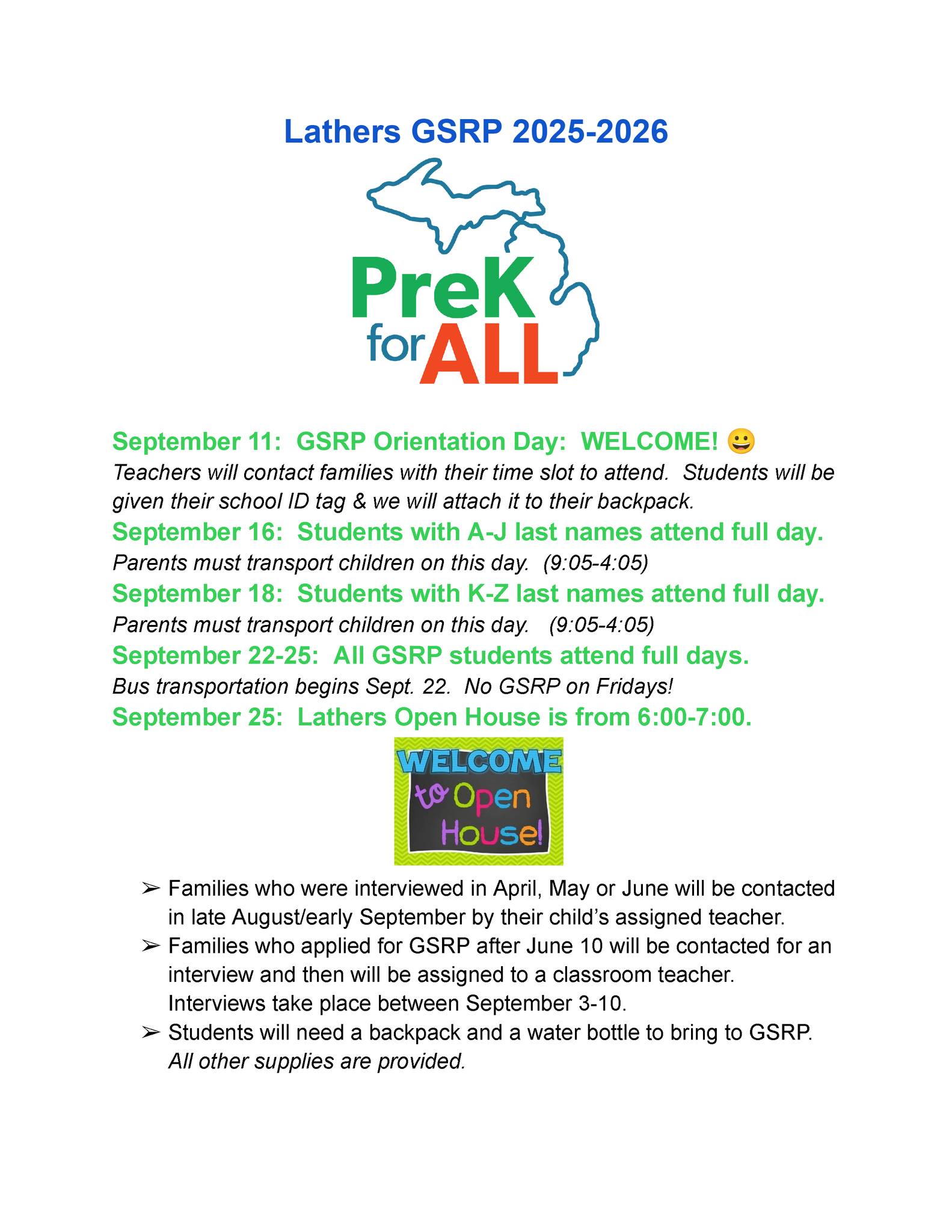 Lathers GSRP 2025-2026

PreK for ALL

September 11: GSRP Orientation Day: WELCOME! 😀
Teachers will contact families with their time slot to attend. Students will be given their school ID tag & we will attach it to their backpack.
September 16: Students with A-J last names attend full day.
Parents must transport children on this day. (9:05-4:05)
September 18: Students with K-Z last names attend full day.
Parents must transport children on this day. (9:05-4:05)
September 22-25: All GSRP students attend full days.
Bus transportation begins Sept. 22. No GSRP on Fridays!
September 25: Lathers Open House is from 6:00-7:00.

WELCOME to Open House!

➢ Families who were interviewed in April, May or June will be contacted in late August/early September by their child's assigned teacher.
➢ Families who applied for GSRP after June 10 will be contacted for an interview and then will be assigned to a classroom teacher. Interviews take place between September 3-10.
➢ Students will need a backpack and a water bottle to bring to GSRP. All other supplies are provided.